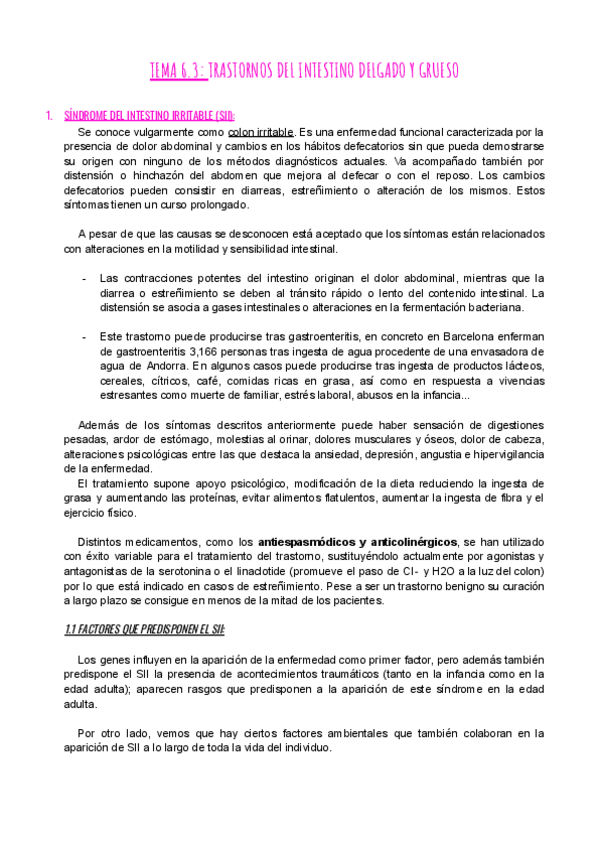 TEMA 6.3: TRASTORNOS DEL INTESTINO DELGADO Y GRUESO

1. SÍNDROME DEL INTESTINO IRRITABLE (SII):

Se conoce vulgarmente como colon irritable. Es una enfermedad funcional caracterizada por la presencia de dolor abdominal y cambios en los hábitos defecatorios sin que pueda demostrarse su origen con ninguno de los métodos diagnósticos actuales. Va acompañado también por distensión o hinchazón del abdomen que mejora al defecar o con el reposo. Los cambios defecatorios pueden consistir en diarreas, estreñimiento o alteración de los mismos. Estos síntomas tienen un curso prolongado.

A pesar de que las causas se desconocen está aceptado que los síntomas están relacionados con alteraciones en la motilidad y sensibilidad intestinal.

- Las contracciones potentes del intestino originan el dolor abdominal, mientras que la diarrea o estreñimiento se deben al tránsito rápido o lento del contenido intestinal. La distensión se asocia a gases intestinales o alteraciones en la fermentación bacteriana.

- Este trastorno puede producirse tras gastroenteritis, en concreto en Barcelona enferman de gastroenteritis 3,166 personas tras ingesta de agua procedente de una envasadora de agua de Andorra. En algunos casos puede producirse tras ingesta de productos lácteos, cereales, cítricos, café, comidas ricas en grasa, así como en respuesta a vivencias estresantes como muerte de familiar, estrés laboral, abusos en la infancia...

Además de los síntomas descritos anteriormente puede haber sensación de digestiones pesadas, ardor de estómago, molestias al orinar, dolores musculares y óseos, dolor de cabeza, alteraciones psicológicas entre las que destaca la ansiedad, depresión, angustia e hipervigilancia de la enfermedad.
El tratamiento supone apoyo psicológico, modificación de la dieta reduciendo la ingesta de grasa y aumentando las proteínas, evitar alimentos flatulentos, aumentar la ingesta de fibra y el ejercicio físico.

Distintos medicamentos, como los antiespasmódicos y anticolinérgicos, se han utilizado con éxito variable para el tratamiento del trastorno, sustituyéndolo actualmente por agonistas y antagonistas de la serotonina o el linaclotide (promueve el paso de Cl- y H2O a la luz del colon) por lo que está indicado en casos de estreñimiento. Pese a ser un trastorno benigno su curación a largo plazo se consigue en menos de la mitad de los pacientes.

1.1 FACTORES QUE PREDISPONEN EL SII:

Los genes influyen en la aparición de la enfermedad como primer factor, pero además también predispone el SII la presencia de acontecimientos traumáticos (tanto en la infancia como en la edad adulta); aparecen rasgos que predisponen a la aparición de este síndrome en la edad adulta.

Por otro lado, vemos que hay ciertos factores ambientales que también colaboran en la aparición de SII a lo largo de toda la vida del individuo.